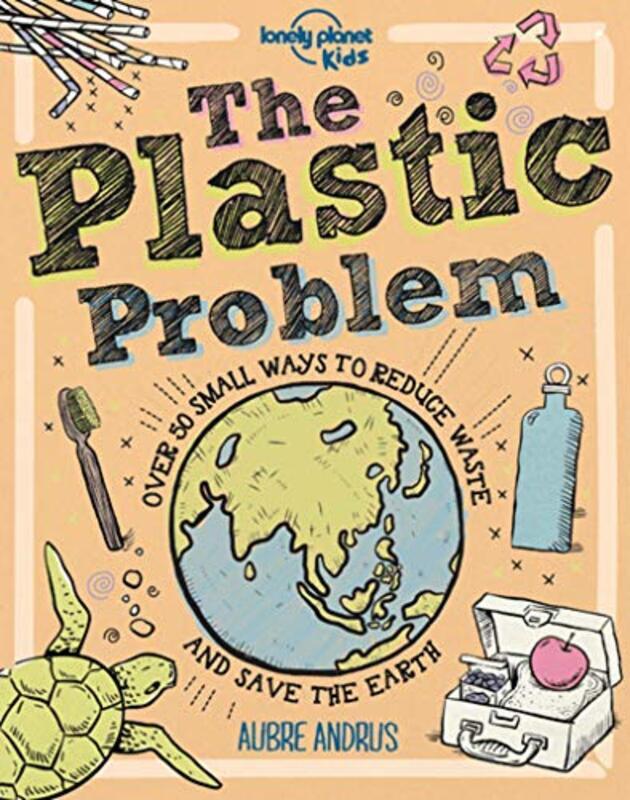 lonely planet kids

The Plastic Problem

OVER 50 SMALL WAYS TO REDUCE WASTE

AND SAVE THE EARTH

AUBRE ANDRUS